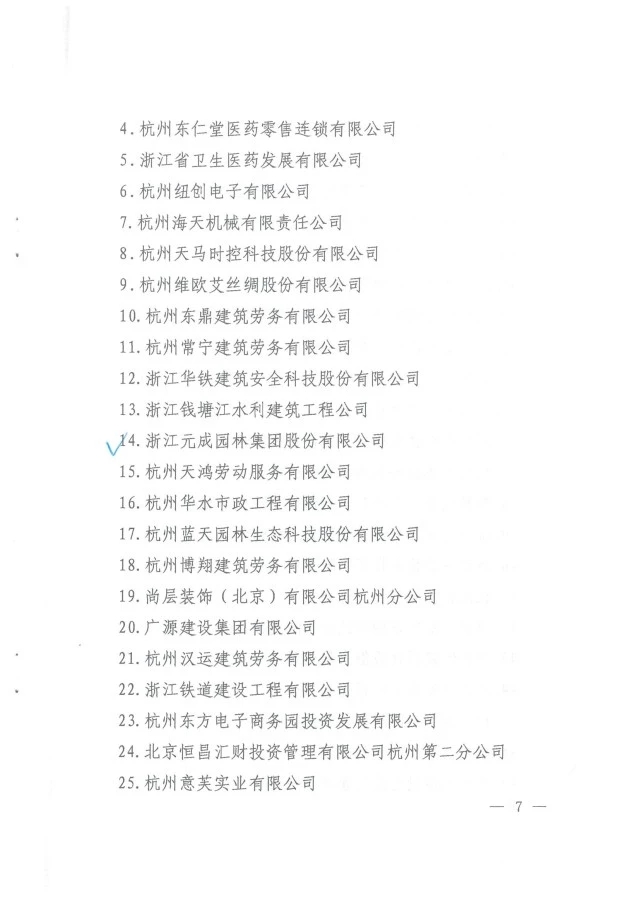 4. 杭州东仁堂医药零售连锁有限公司
5. 浙江省卫生医药发展有限公司
6. 杭州纽创电子有限公司
7. 杭州海天机械有限责任公司
8. 杭州天马时控科技股份有限公司
9. 杭州维欧艾丝绸股份有限公司
10. 杭州东鼎建筑劳务有限公司
11. 杭州常宁建筑劳务有限公司
12. 浙江华铁建筑安全科技股份有限公司
13. 浙江钱塘江水利建筑工程公司
14. 浙江元成园林集团股份有限公司
15. 杭州天鸿劳动服务有限公司
16. 杭州华水市政工程有限公司
17. 杭州蓝天园林生态科技股份有限公司
18. 杭州博翔建筑劳务有限公司
19. 尚层装饰（北京）有限公司杭州分公司
20. 广源建设集团有限公司
21. 杭州汉运建筑劳务有限公司
22. 浙江铁道建设工程有限公司
23. 杭州东方电子商务园投资发展有限公司
24. 北京恒昌汇财投资管理有限公司杭州第二分公司
25. 杭州意芙实业有限公司

— 7 —